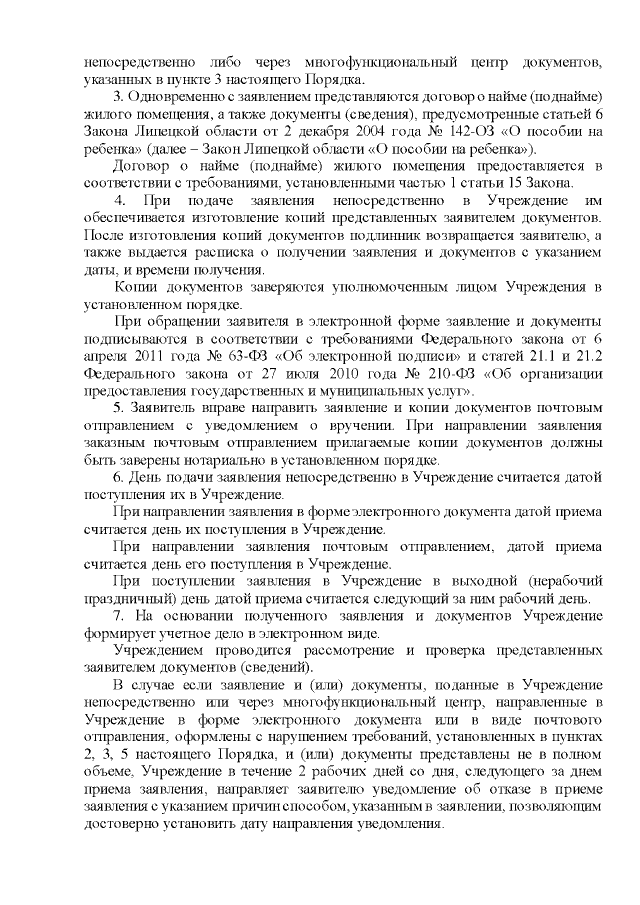 непосредственно либо через многофункциональный центр документов, указанных в пункте 3 настоящего Порядка.

3. Одновременно с заявлением представляются договор о найме (поднайме) жилого помещения, а также документы (сведения), предусмотренные статьей 6 Закона Липецкой области от 2 декабря 2004 года № 142-ОЗ «О пособии на ребенка» (далее – Закон Липецкой области «О пособии на ребенка»).

Договор о найме (поднайме) жилого помещения предоставляется в соответствии с требованиями, установленными частью 1 статьи 15 Закона.

4. При подаче заявления непосредственно в Учреждение им обеспечивается изготовление копий представленных заявителем документов. После изготовления копий документов подлинник возвращается заявителю, а также выдается расписка о получении заявления и документов с указанием даты, и времени получения.

Копии документов заверяются уполномоченным лицом Учреждения в установленном порядке.

При обращении заявителя в электронной форме заявление и документы подписываются в соответствии с требованиями Федерального закона от 6 апреля 2011 года № 63-ФЗ «Об электронной подписи» и статей 21.1 и 21.2 Федерального закона от 27 июля 2010 года № 210-ФЗ «Об организации предоставления государственных и муниципальных услуг».

5. Заявитель вправе направить заявление и копии документов почтовым отправлением с уведомлением о вручении. При направлении заявления заказным почтовым отправлением прилагаемые копии документов должны быть заверены нотариально в установленном порядке.

6. День подачи заявления непосредственно в Учреждение считается датой поступления их в Учреждение.

При направлении заявления в форме электронного документа датой приема считается день их поступления в Учреждение.

При направлении заявления почтовым отправлением, датой приема считается день его поступления в Учреждение.

При поступлении заявления в Учреждение в выходной (нерабочий праздничный) день датой приема считается следующий за ним рабочий день.

7. На основании полученного заявления и документов Учреждение формирует учетное дело в электронном виде.

Учреждением проводится рассмотрение и проверка представленных заявителем документов (сведений).

В случае если заявление и (или) документы, поданные в Учреждение непосредственно или через многофункциональный центр, направленные в Учреждение в форме электронного документа или в виде почтового отправления, оформлены с нарушением требований, установленных в пунктах 2, 3, 5 настоящего Порядка, и (или) документы представлены не в полном объеме, Учреждение в течение 2 рабочих дней со дня, следующего за днем приема заявления, направляет заявителю уведомление об отказе в приеме заявления с указанием причин способом, указанным в заявлении, позволяющим достоверно установить дату направления уведомления.